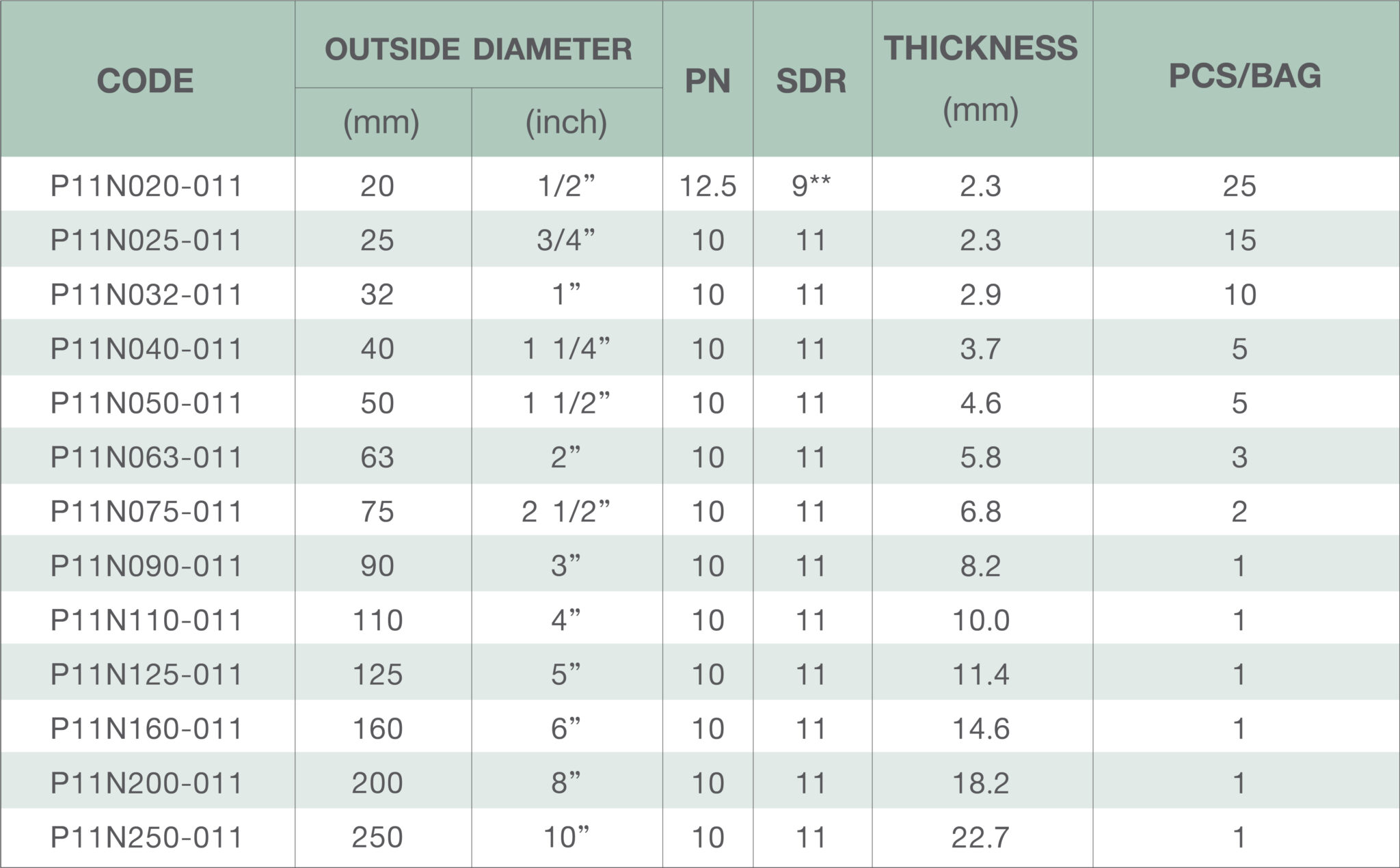 | CODE | OUTSIDE DIAMETER |  | PN | SDR | THICKNESS (mm) | PCS/BAG |
|---|---|---|---|---|---|---|
|  | (mm) | (inch) |  |  |  |  |
| P11N020-011 | 20 | 1/2" | 12.5 | 9** | 2.3 | 25 |
| P11N025-011 | 25 | 3/4" | 10 | 11 | 2.3 | 15 |
| P11N032-011 | 32 | 1" | 10 | 11 | 2.9 | 10 |
| P11N040-011 | 40 | 1 1/4" | 10 | 11 | 3.7 | 5 |
| P11N050-011 | 50 | 1 1/2" | 10 | 11 | 4.6 | 5 |
| P11N063-011 | 63 | 2" | 10 | 11 | 5.8 | 3 |
| P11N075-011 | 75 | 2 1/2" | 10 | 11 | 6.8 | 2 |
| P11N090-011 | 90 | 3" | 10 | 11 | 8.2 | 1 |
| P11N110-011 | 110 | 4" | 10 | 11 | 10.0 | 1 |
| P11N125-011 | 125 | 5" | 10 | 11 | 11.4 | 1 |
| P11N160-011 | 160 | 6" | 10 | 11 | 14.6 | 1 |
| P11N200-011 | 200 | 8" | 10 | 11 | 18.2 | 1 |
| P11N250-011 | 250 | 10" | 10 | 11 | 22.7 | 1 |